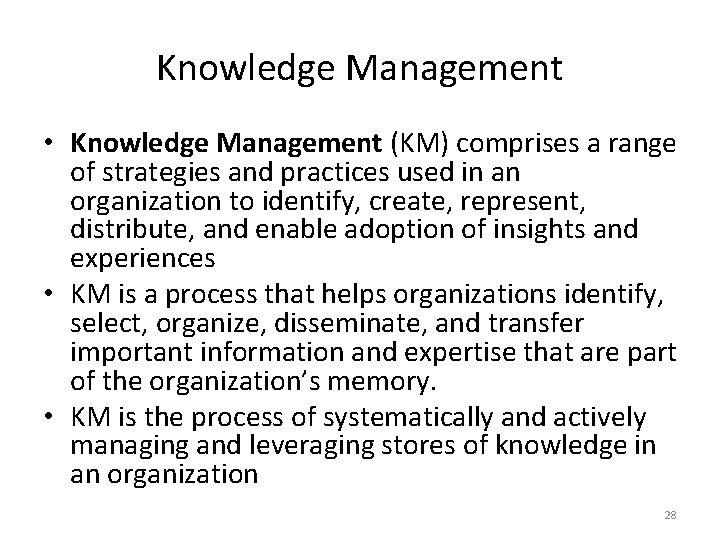 Knowledge Management

• Knowledge Management (KM) comprises a range of strategies and practices used in an organization to identify, create, represent, distribute, and enable adoption of insights and experiences
• KM is a process that helps organizations identify, select, organize, disseminate, and transfer important information and expertise that are part of the organization's memory.
• KM is the process of systematically and actively managing and leveraging stores of knowledge in an organization

28